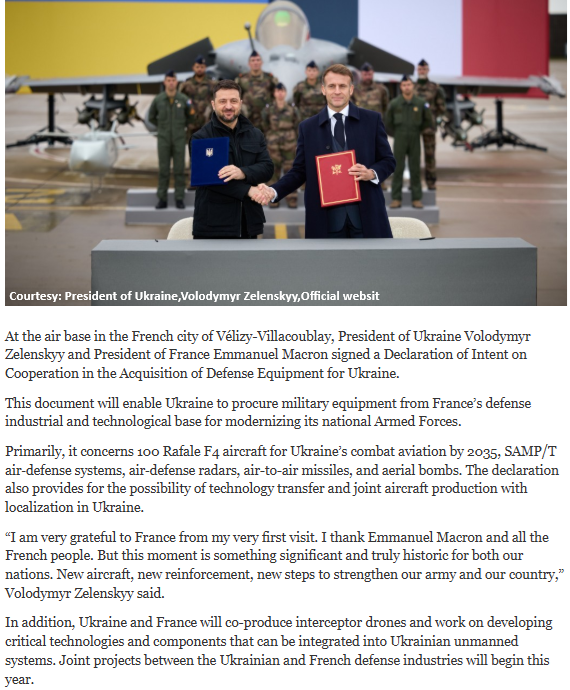 Courtesy: President of Ukraine,Volodymyr Zelenskyy,Official websit

At the air base in the French city of Vélizy-Villacoublay, President of Ukraine Volodymyr Zelenskyy and President of France Emmanuel Macron signed a Declaration of Intent on Cooperation in the Acquisition of Defense Equipment for Ukraine.

This document will enable Ukraine to procure military equipment from France's defense industrial and technological base for modernizing its national Armed Forces.

Primarily, it concerns 100 Rafale F4 aircraft for Ukraine's combat aviation by 2035, SAMP/T air-defense systems, air-defense radars, air-to-air missiles, and aerial bombs. The declaration also provides for the possibility of technology transfer and joint aircraft production with localization in Ukraine.

"I am very grateful to France from my very first visit. I thank Emmanuel Macron and all the French people. But this moment is something significant and truly historic for both our nations. New aircraft, new reinforcement, new steps to strengthen our army and our country," Volodymyr Zelenskyy said.

In addition, Ukraine and France will co-produce interceptor drones and work on developing critical technologies and components that can be integrated into Ukrainian unmanned systems. Joint projects between the Ukrainian and French defense industries will begin this year.